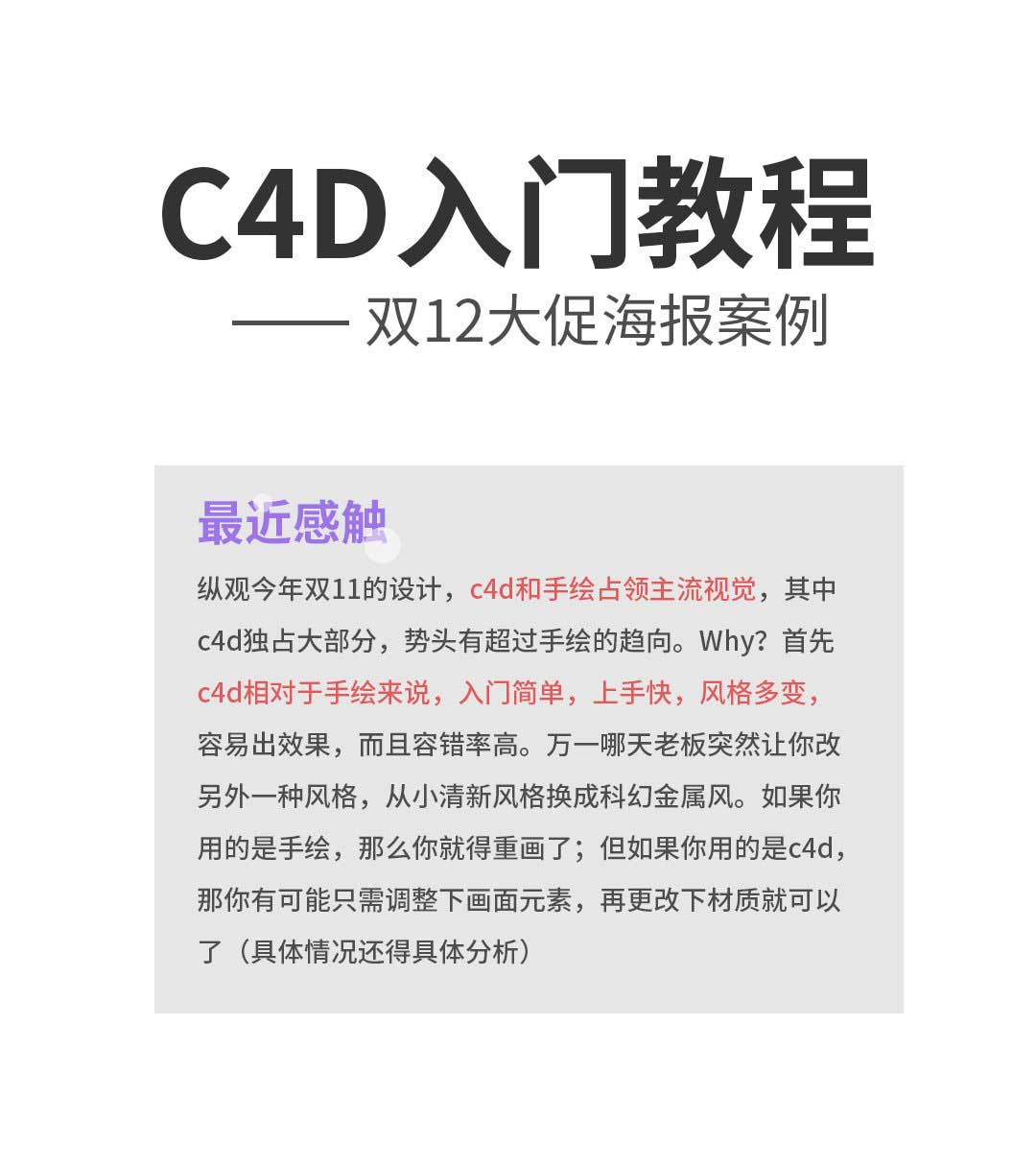 C4D入门教程

—— 双12大促海报案例

最近感触

纵观今年双11的设计，c4d和手绘占领主流视觉，其中c4d独占大部分，势头有超过手绘的趋向。Why？首先c4d相对于手绘来说，入门简单，上手快，风格多变，容易出效果，而且容错率高。万一哪天老板突然让你改另外一种风格，从小清新风格换成科幻金属风。如果你用的是手绘，那么你就得重画了；但如果你用的是c4d，那你有可能只需调整下画面元素，再更改下材质就可以了（具体情况还得具体分析）